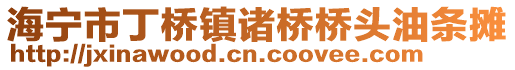 海宁市丁桥镇诸桥桥头油条摊
http://jxinawood.cn.coovee.com